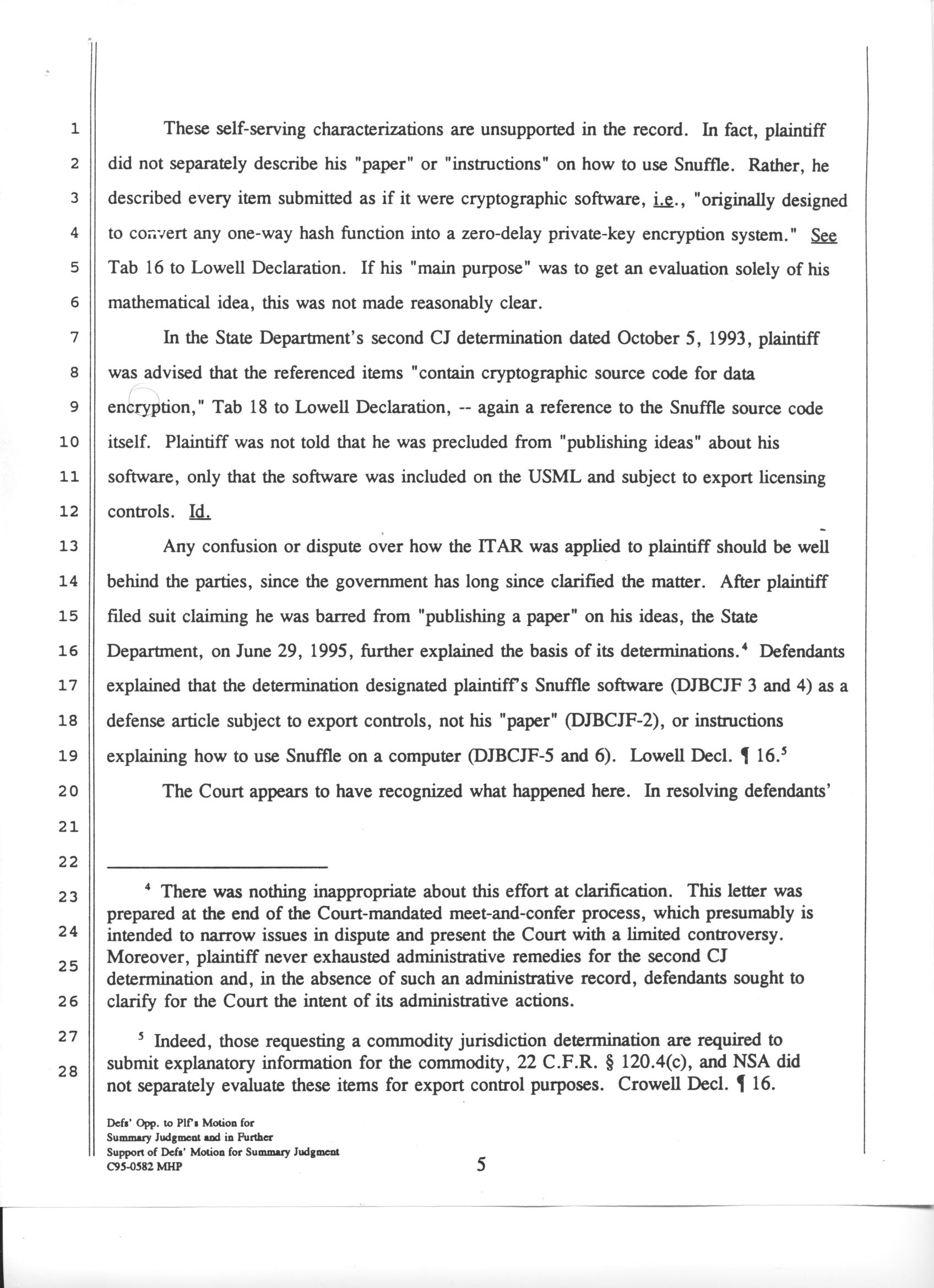 1
2
3
4
5
6
7
8
9
10
11
12
13
14
15
16
17
18
19
20
21
22
23
24
25
26
27
28

These self-serving characterizations are unsupported in the record. In fact, plaintiff did not separately describe his "paper" or "instructions" on how to use Snuffle. Rather, he described every item submitted as if it were cryptographic software, i.e., "originally designed to convert any one-way hash function into a zero-delay private-key encryption system." See Tab 16 to Lowell Declaration. If his "main purpose" was to get an evaluation solely of his mathematical idea, this was not made reasonably clear.

In the State Department's second CJ determination dated October 5, 1993, plaintiff was advised that the referenced items "contain cryptographic source code for data encryption," Tab 18 to Lowell Declaration, -- again a reference to the Snuffle source code itself. Plaintiff was not told that he was precluded from "publishing ideas" about his software, only that the software was included on the USML and subject to export licensing controls. Id.

Any confusion or dispute over how the ITAR was applied to plaintiff should be well behind the parties, since the government has long since clarified the matter. After plaintiff filed suit claiming he was barred from "publishing a paper" on his ideas, the State Department, on June 29, 1995, further explained the basis of its determinations.$^4$ Defendants explained that the determination designated plaintiff's Snuffle software (DJBCJF 3 and 4) as a defense article subject to export controls, not his "paper" (DJBCJF-2), or instructions explaining how to use Snuffle on a computer (DJBCJF-5 and 6). Lowell Decl. ¶ 16.$^5$

The Court appears to have recognized what happened here. In resolving defendants'

$^4$ There was nothing inappropriate about this effort at clarification. This letter was prepared at the end of the Court-mandated meet-and-confer process, which presumably is intended to narrow issues in dispute and present the Court with a limited controversy. Moreover, plaintiff never exhausted administrative remedies for the second CJ determination and, in the absence of such an administrative record, defendants sought to clarify for the Court the intent of its administrative actions.

$^5$ Indeed, those requesting a commodity jurisdiction determination are required to submit explanatory information for the commodity, 22 C.F.R. § 120.4(c), and NSA did not separately evaluate these items for export control purposes. Crowell Decl. ¶ 16.

Defs' Opp. to Plf's Motion for Summary Judgment and in Further Support of Defs' Motion for Summary Judgment C95-0582 MHP

5